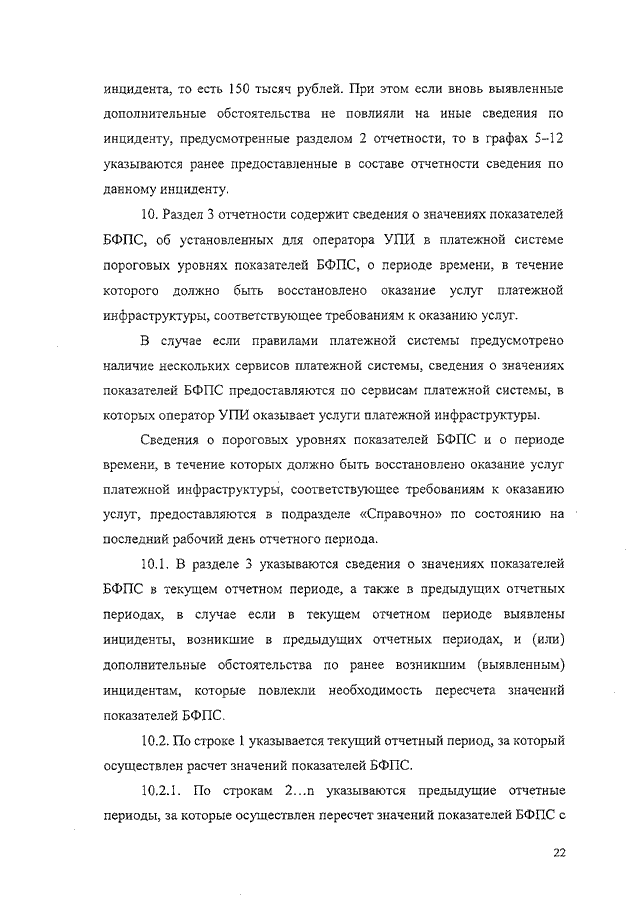 инцидента, то есть 150 тысяч рублей. При этом если вновь выявленные дополнительные обстоятельства не повлияли на иные сведения по инциденту, предусмотренные разделом 2 отчетности, то в графах 5–12 указываются ранее предоставленные в составе отчетности сведения по данному инциденту.

10. Раздел 3 отчетности содержит сведения о значениях показателей БФПС, об установленных для оператора УПИ в платежной системе пороговых уровнях показателей БФПС, о периоде времени, в течение которого должно быть восстановлено оказание услуг платежной инфраструктуры, соответствующее требованиям к оказанию услуг.

В случае если правилами платежной системы предусмотрено наличие нескольких сервисов платежной системы, сведения о значениях показателей БФПС предоставляются по сервисам платежной системы, в которых оператор УПИ оказывает услуги платежной инфраструктуры.

Сведения о пороговых уровнях показателей БФПС и о периоде времени, в течение которых должно быть восстановлено оказание услуг платежной инфраструктуры, соответствующее требованиям к оказанию услуг, предоставляются в подразделе «Справочно» по состоянию на последний рабочий день отчетного периода.

10.1. В разделе 3 указываются сведения о значениях показателей БФПС в текущем отчетном периоде, а также в предыдущих отчетных периодах, в случае если в текущем отчетном периоде выявлены инциденты, возникшие в предыдущих отчетных периодах, и (или) дополнительные обстоятельства по ранее возникшим (выявленным) инцидентам, которые повлекли необходимость пересчета значений показателей БФПС.

10.2. По строке 1 указывается текущий отчетный период, за который осуществлен расчет значений показателей БФПС.

10.2.1. По строкам 2...n указываются предыдущие отчетные периоды, за которые осуществлен пересчет значений показателей БФПС с

22